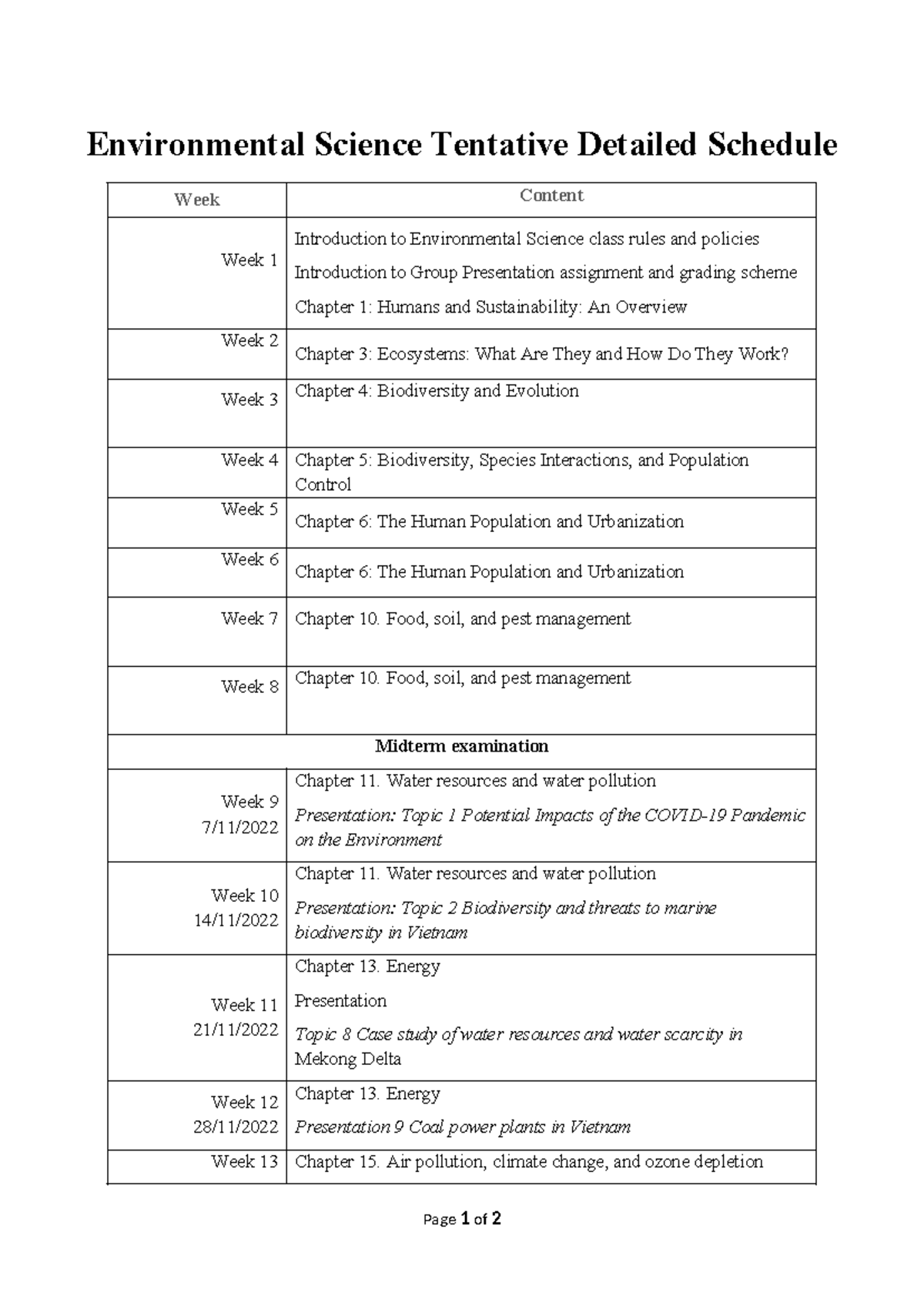 Environmental Science Tentative Detailed Schedule

| Week | Content |
|---|---|
| Week 1 | Introduction to Environmental Science class rules and policies Introduction to Group Presentation assignment and grading scheme Chapter 1: Humans and Sustainability: An Overview |
| Week 2 | Chapter 3: Ecosystems: What Are They and How Do They Work? |
| Week 3 | Chapter 4: Biodiversity and Evolution |
| Week 4 | Chapter 5: Biodiversity, Species Interactions, and Population Control |
| Week 5 | Chapter 6: The Human Population and Urbanization |
| Week 6 | Chapter 6: The Human Population and Urbanization |
| Week 7 | Chapter 10. Food, soil, and pest management |
| Week 8 | Chapter 10. Food, soil, and pest management |
| Midterm examination | |
| Week 9 7/11/2022 | Chapter 11. Water resources and water pollution Presentation: Topic 1 Potential Impacts of the COVID-19 Pandemic on the Environment |
| Week 10 14/11/2022 | Chapter 11. Water resources and water pollution Presentation: Topic 2 Biodiversity and threats to marine biodiversity in Vietnam |
| Week 11 21/11/2022 | Chapter 13. Energy Presentation Topic 8 Case study of water resources and water scarcity in Mekong Delta |
| Week 12 28/11/2022 | Chapter 13. Energy Presentation 9 Coal power plants in Vietnam |
| Week 13 | Chapter 15. Air pollution, climate change, and ozone depletion |

Page 1 of 2